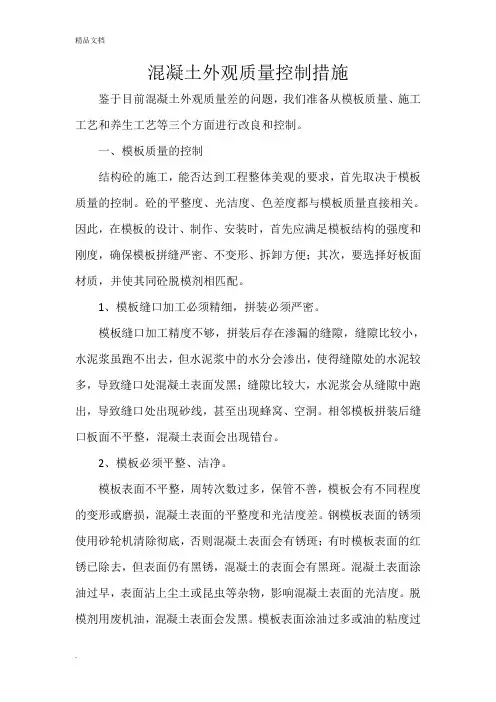 精品文档

混凝土外观质量控制措施

鉴于目前混凝土外观质量差的问题，我们准备从模板质量、施工工艺和养生工艺等三个方面进行改良和控制。

一、模板质量的控制

结构砼的施工，能否达到工程整体美观的要求，首先取决于模板质量的控制。砼的平整度、光洁度、色差度都与模板质量直接相关。因此，在模板的设计、制作、安装时，首先应满足模板结构的强度和刚度，确保模板拼缝严密、不变形、拆卸方便；其次，要选择好板面材质，并使其同砼脱模剂相匹配。

1、模板缝口加工必须精细，拼装必须严密。

模板缝口加工精度不够，拼装后存在渗漏的缝隙，缝隙比较小，水泥浆虽跑不出去，但水泥浆中的水分会渗出，使得缝隙处的水泥较多，导致缝口处混凝土表面发黑；缝隙比较大，水泥浆会从缝隙中跑出，导致缝口处出现砂线，甚至出现蜂窝、空洞。相邻模板拼装后缝口板面不平整，混凝土表面会出现错台。

2、模板必须平整、洁净。

模板表面不平整，周转次数过多，保管不善，模板会有不同程度的变形或磨损，混凝土表面的平整度和光洁度差。钢模板表面的锈须使用砂轮机清除彻底，否则混凝土表面会有锈斑；有时模板表面的红锈已除去，但表面仍有黑锈，混凝土的表面会有黑斑。混凝土表面涂油过早，表面沾上尘土或昆虫等杂物，影响混凝土表面的光洁度。脱模剂用废机油，混凝土表面会发黑。模板表面涂油过多或油的粘度过